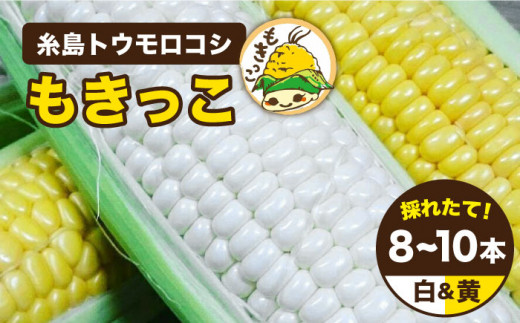 糸島トウモロコシ

もきっこ

もきっこ

採れたて!

8~10本

白&黄